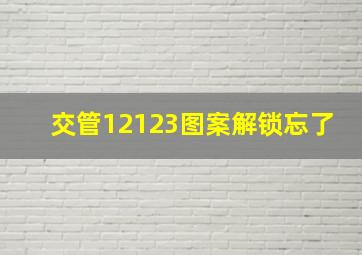 交管12123图案解锁忘了